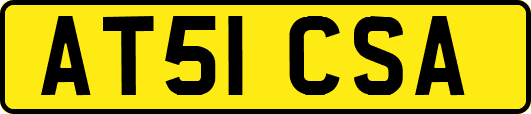 AT51 CSA